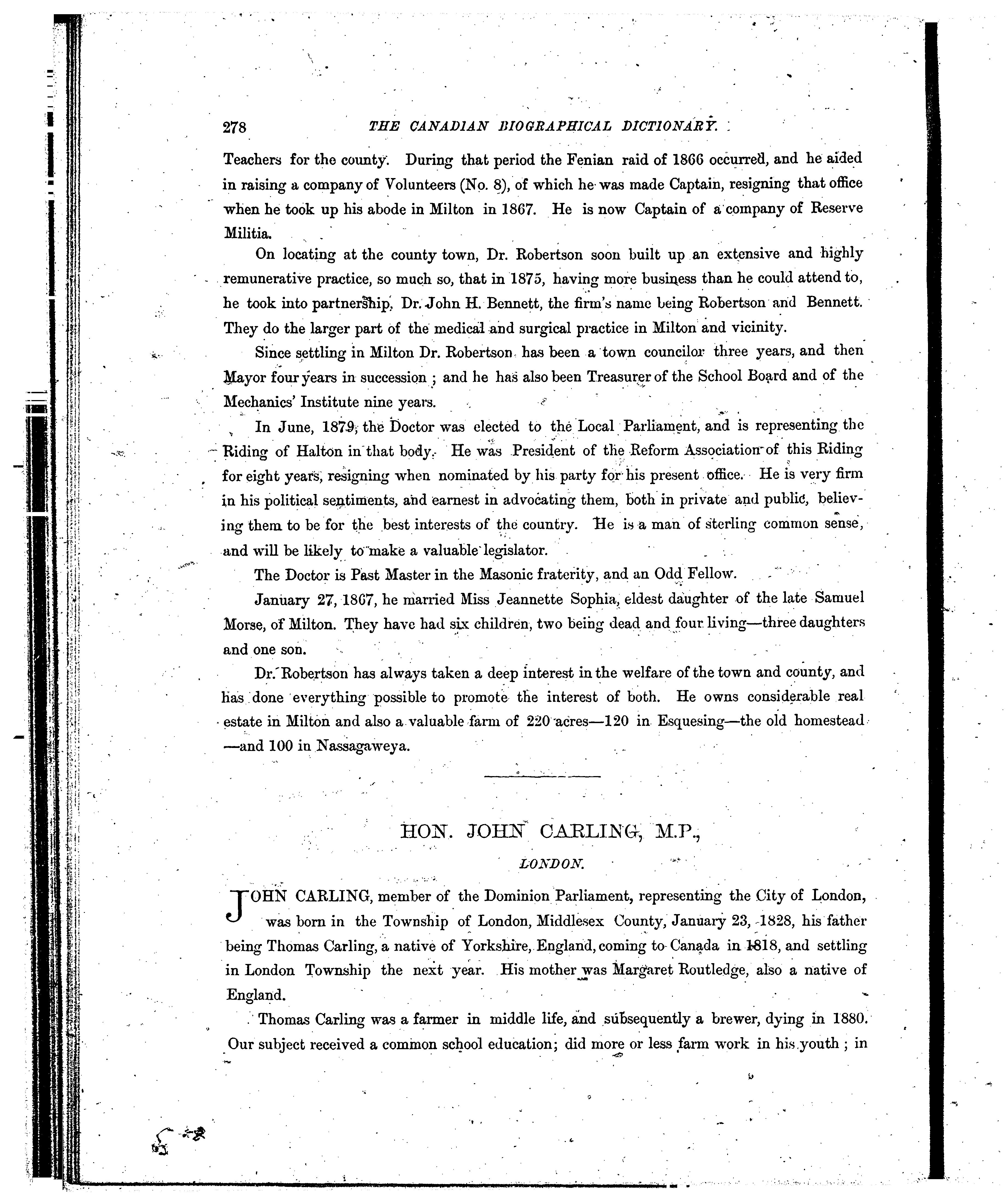 278 THE CANADIAN BIOGRAPHICAL DICTIONARY.

Teachers for the county. During that period the Fenian raid of 1866 occurred, and he aided in raising a company of Volunteers (No. 8), of which he was made Captain, resigning that office when he took up his abode in Milton in 1867. He is now Captain of a company of Reserve Militia.

On locating at the county town, Dr. Robertson soon built up an extensive and highly remunerative practice, so much so, that in 1875, having more business than he could attend to, he took into partnership, Dr. John H. Bennett, the firm's name being Robertson and Bennett. They do the larger part of the medical and surgical practice in Milton and vicinity.

Since settling in Milton Dr. Robertson has been a town councilor three years, and then Mayor four years in succession; and he has also been Treasurer of the School Board and of the Mechanics' Institute nine years.

In June, 1879, the Doctor was elected to the Local Parliament, and is representing the Riding of Halton in that body. He was President of the Reform Association of this Riding for eight years, resigning when nominated by his party for his present office. He is very firm in his political sentiments, and earnest in advocating them, both in private and public, believing them to be for the best interests of the country. He is a man of sterling common sense, and will be likely to make a valuable legislator.

The Doctor is Past Master in the Masonic fraterity, and an Odd Fellow.

January 27, 1867, he married Miss Jeannette Sophia, eldest daughter of the late Samuel Morse, of Milton. They have had six children, two being dead and four living—three daughters and one son.

Dr. Robertson has always taken a deep interest in the welfare of the town and county, and has done everything possible to promote the interest of both. He owns considerable real estate in Milton and also a valuable farm of 220 acres—120 in Esquesing—the old homestead—and 100 in Nassagaweya.

HON. JOHN CARLING, M.P.,

LONDON.

JOHN CARLING, member of the Dominion Parliament, representing the City of London, was born in the Township of London, Middlesex County, January 23, 1828, his father being Thomas Carling, a native of Yorkshire, England, coming to Canada in 1818, and settling in London Township the next year. His mother was Margaret Routledge, also a native of England.

Thomas Carling was a farmer in middle life, and subsequently a brewer, dying in 1880. Our subject received a common school education; did more or less farm work in his youth; in